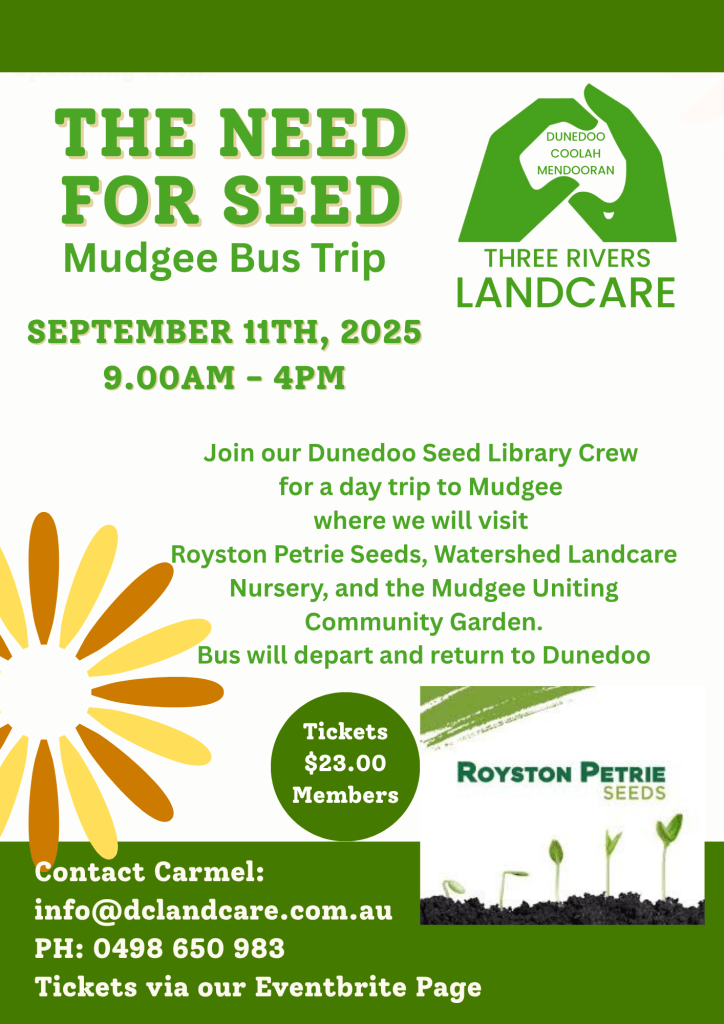 THE NEED FOR SEED

Mudgee Bus Trip

DUNEDOO
COOLAH
MENDOORAN

THREE RIVERS
LANDCARE

SEPTEMBER 11TH, 2025
9.00AM - 4PM

Join our Dunedoo Seed Library Crew for a day trip to Mudgee where we will visit Royston Petrie Seeds, Watershed Landcare Nursery, and the Mudgee Uniting Community Garden. Bus will depart and return to Dunedoo

Tickets
$23.00
Members

ROYSTON PETRIE
SEEDS

Contact Carmel:
info@dclandcare.com.au
PH: 0498 650 983
Tickets via our Eventbrite Page